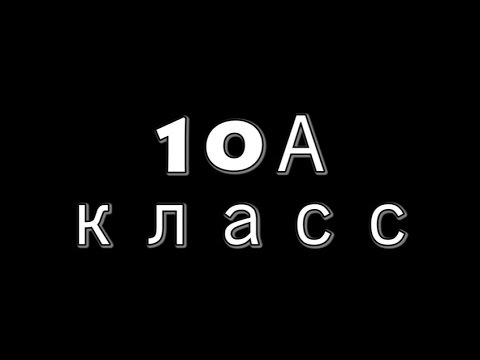 10А
класс